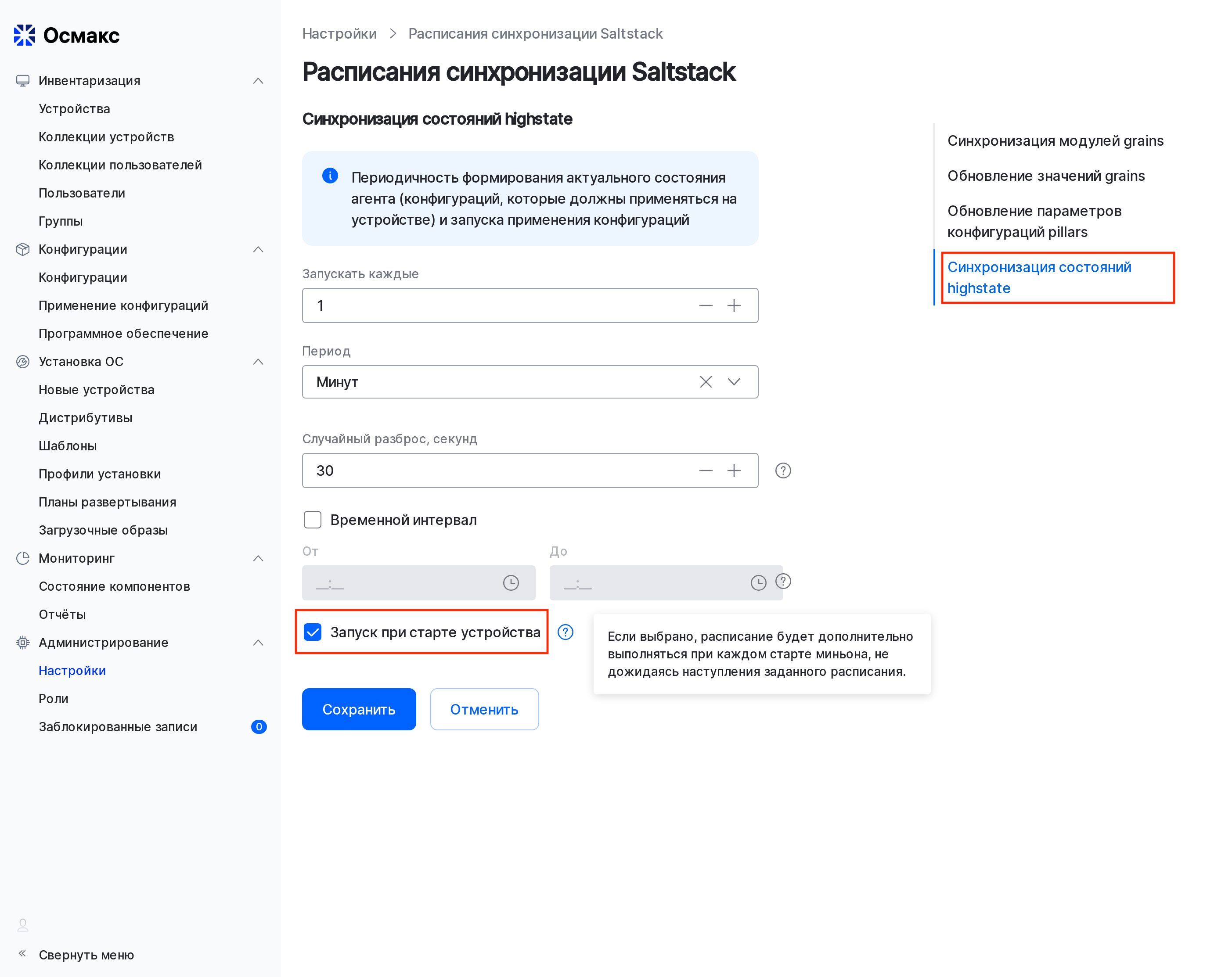 Осмакс

Инвентаризация
Устройства
Коллекции устройств
Коллекции пользователей
Пользователи
Группы
Конфигурации
Конфигурации
Применение конфигураций
Программное обеспечение
Установка ОС
Новые устройства
Дистрибутивы
Шаблоны
Профили установки
Планы развертывания
Загрузочные образы
Мониторинг
Состояние компонентов
Отчёты
Администрирование
Настройки
Роли
Заблокированные записи 0

Свернуть меню

Настройки > Расписания синхронизации Saltstack

Расписания синхронизации Saltstack

Синхронизация состояний highstate

Периодичность формирования актуального состояния агента (конфигураций, которые должны применяться на устройстве) и запуска применения конфигураций

Запускать каждые
1

Период
Минут

Случайный разброс, секунд
30

Временной интервал

От
__:__

До
__:__

Запуск при старте устройства

Если выбрано, расписание будет дополнительно выполняться при каждом старте миньона, не дожидаясь наступления заданного расписания.

Сохранить
Отменить

Синхронизация модулей grains
Обновление значений grains
Обновление параметров конфигураций pillars
Синхронизация состояний highstate